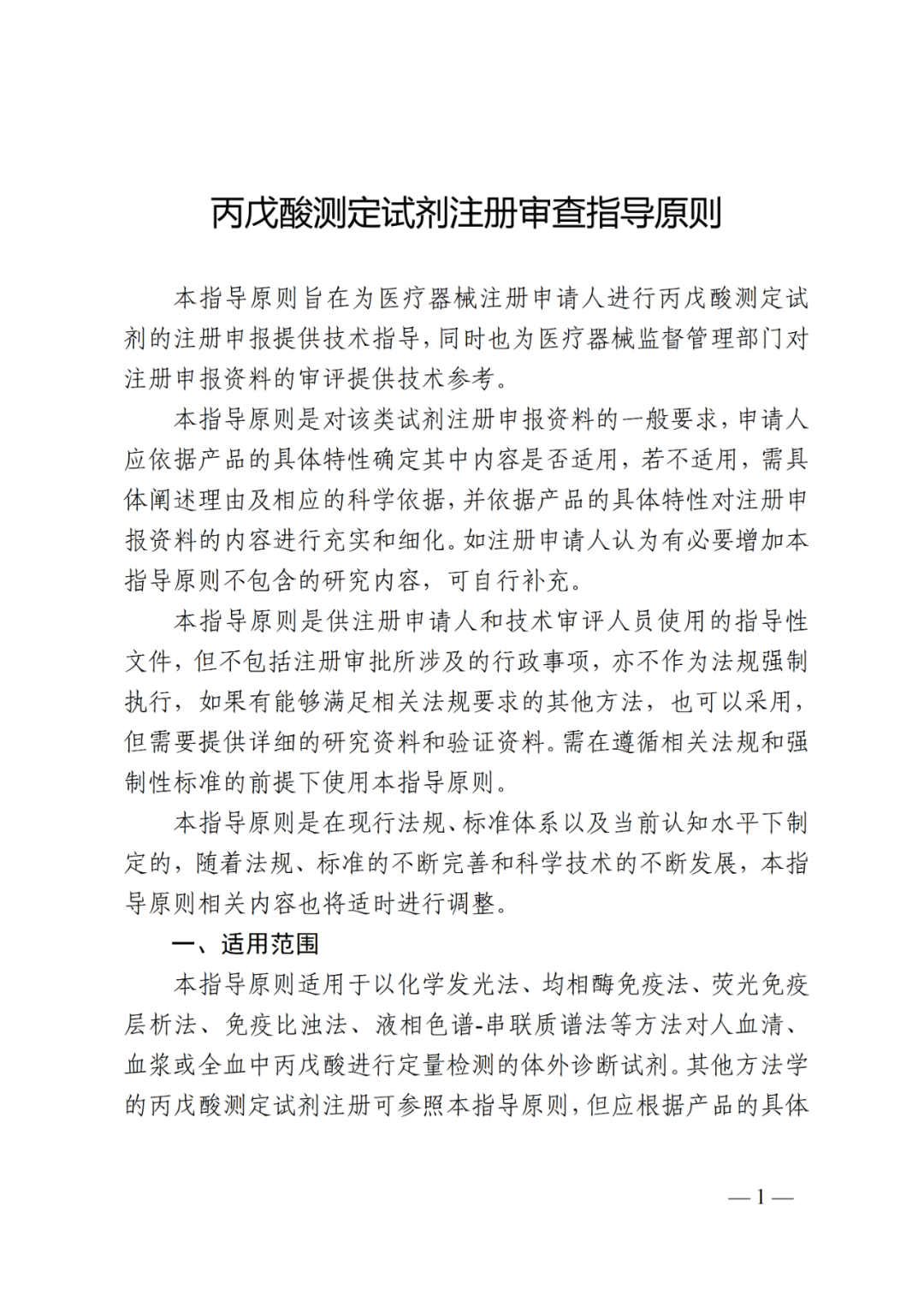 丙戊酸测定试剂注册审查指导原则

本指导原则旨在为医疗器械注册申请人进行丙戊酸测定试剂的注册申报提供技术指导，同时也为医疗器械监督管理部门对注册申报资料的审评提供技术参考。

本指导原则是对该类试剂注册申报资料的一般要求，申请人应依据产品的具体特性确定其中内容是否适用，若不适用，需具体阐述理由及相应的科学依据，并依据产品的具体特性对注册申报资料的内容进行充实和细化。如注册申请人认为有必要增加本指导原则不包含的研究内容，可自行补充。

本指导原则是供注册申请人和技术审评人员使用的指导性文件，但不包括注册审批所涉及的行政事项，亦不作为法规强制执行，如果有能够满足相关法规要求的其他方法，也可以采用，但需要提供详细的研究资料和验证资料。需在遵循相关法规和强制性标准的前提下使用本指导原则。

本指导原则是在现行法规、标准体系以及当前认知水平下制定的，随着法规、标准的不断完善和科学技术的不断发展，本指导原则相关内容也将适时进行调整。

一、适用范围

本指导原则适用于以化学发光法、均相酶免疫法、荧光免疫层析法、免疫比浊法、液相色谱-串联质谱法等方法对人血清、血浆或全血中丙戊酸进行定量检测的体外诊断试剂。其他方法学的丙戊酸测定试剂注册可参照本指导原则，但应根据产品的具体

—1—